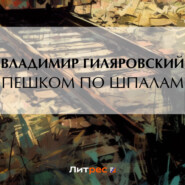 ВЛАДИМИР ГИЛЯРОВСКИЙ
ПЕШКОМ ПО ШПАЛАМ

Литрес